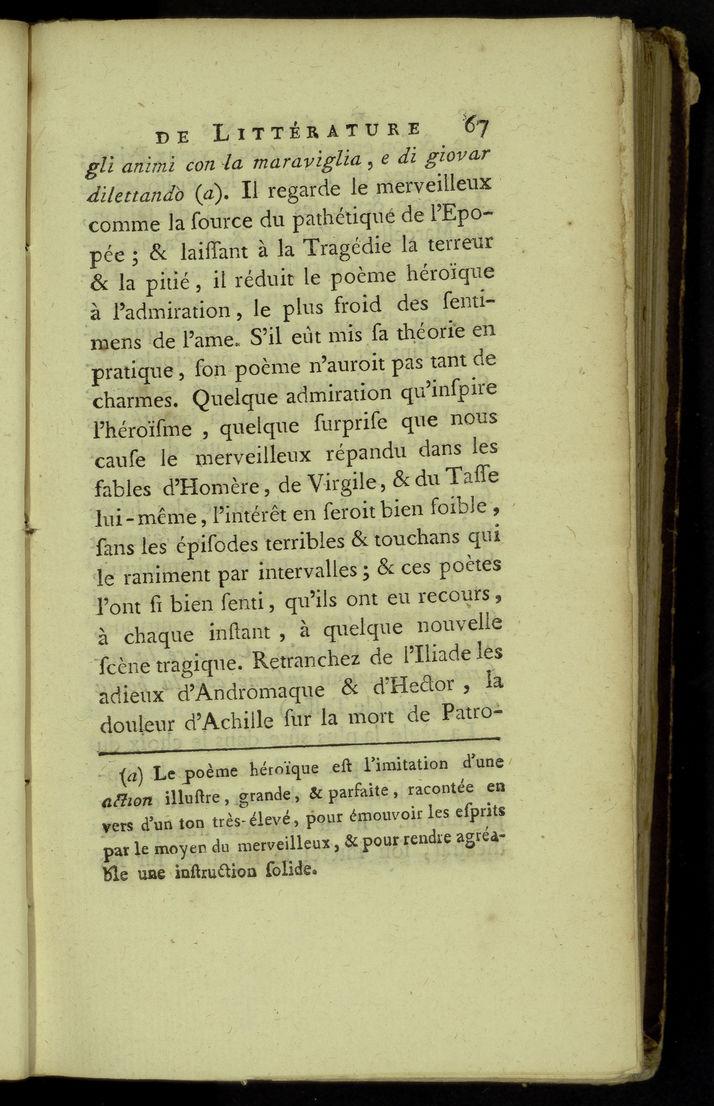 DE LITTÉRATURE 67

gli animi con la maraviglia, e di giovar dilettando (a). Il regarde le merveilleux comme la ſource du pathétique de l'Epopée ; & laiſſant à la Tragédie la terreur & la pitié, il réduit le poème héroïque à l'admiration, le plus froid des ſentimens de l'ame. S'il eût mis ſa théorie en pratique, ſon poème n'auroit pas tant de charmes. Quelque admiration qu'inſpire l'héroïſme, quelque ſurpriſe que nous cauſe le merveilleux répandu dans les fables d'Homère, de Virgile, & du Taſſe lui-même, l'intérêt en ſeroit bien foible, ſans les épiſodes terribles & touchans qui le raniment par intervalles ; & ces poètes l'ont ſi bien ſenti, qu'ils ont eu recours, à chaque inſtant, à quelque nouvelle ſcène tragique. Retranchez de l'Iliade les adieux d'Andromaque & d'Hector, la douleur d'Achille ſur la mort de Patro-

(a) Le poème héroïque eſt l'imitation d'une action illuſtre, grande, & parfaite, racontée en vers d'un ton très-élevé, pour émouvoir les eſprits par le moyen du merveilleux, & pour rendre agréable une inſtruction ſolide.